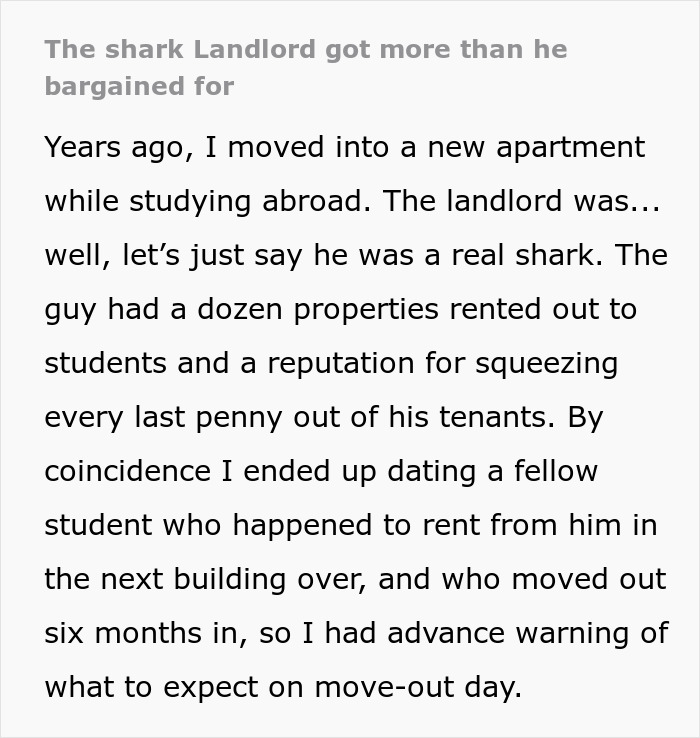 The shark Landlord got more than he bargained for

Years ago, I moved into a new apartment while studying abroad. The landlord was... well, let’s just say he was a real shark. The guy had a dozen properties rented out to students and a reputation for squeezing every last penny out of his tenants. By coincidence I ended up dating a fellow student who happened to rent from him in the next building over, and who moved out six months in, so I had advance warning of what to expect on move-out day.